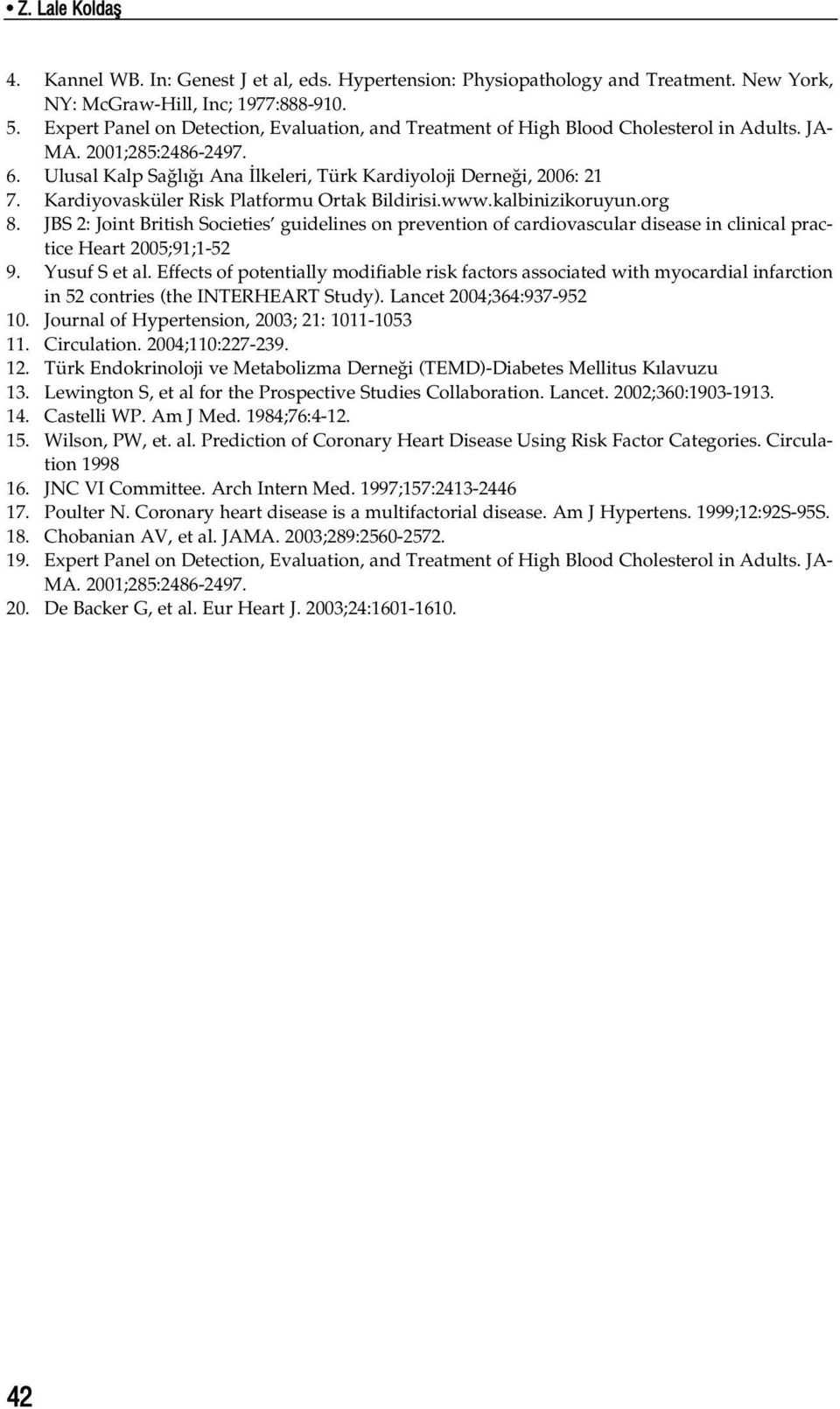 • Z. Lale Koldaş

4. Kannel WB. In: Genest J et al, eds. Hypertension: Physiopathology and Treatment. New York, NY: McGraw-Hill, Inc; 1977:888-910.
5. Expert Panel on Detection, Evaluation, and Treatment of High Blood Cholesterol in Adults. JAMA. 2001;285:2486-2497.
6. Ulusal Kalp Sağlığı Ana İlkeleri, Türk Kardiyoloji Derneği, 2006: 21
7. Kardiyovasküler Risk Platformu Ortak Bildirisi.www.kalbinizikoruyun.org
8. JBS 2: Joint British Societies' guidelines on prevention of cardiovascular disease in clinical practice Heart 2005;91;1-52
9. Yusuf S et al. Effects of potentially modifiable risk factors associated with myocardial infarction in 52 contries (the INTERHEART Study). Lancet 2004;364:937-952
10. Journal of Hypertension, 2003; 21: 1011-1053
11. Circulation. 2004;110:227-239.
12. Türk Endokrinoloji ve Metabolizma Derneği (TEMD)-Diabetes Mellitus Kılavuzu
13. Lewington S, et al for the Prospective Studies Collaboration. Lancet. 2002;360:1903-1913.
14. Castelli WP. Am J Med. 1984;76:4-12.
15. Wilson, PW, et. al. Prediction of Coronary Heart Disease Using Risk Factor Categories. Circulation 1998
16. JNC VI Committee. Arch Intern Med. 1997;157:2413-2446
17. Poulter N. Coronary heart disease is a multifactorial disease. Am J Hypertens. 1999;12:92S-95S.
18. Chobanian AV, et al. JAMA. 2003;289:2560-2572.
19. Expert Panel on Detection, Evaluation, and Treatment of High Blood Cholesterol in Adults. JAMA. 2001;285:2486-2497.
20. De Backer G, et al. Eur Heart J. 2003;24:1601-1610.

42